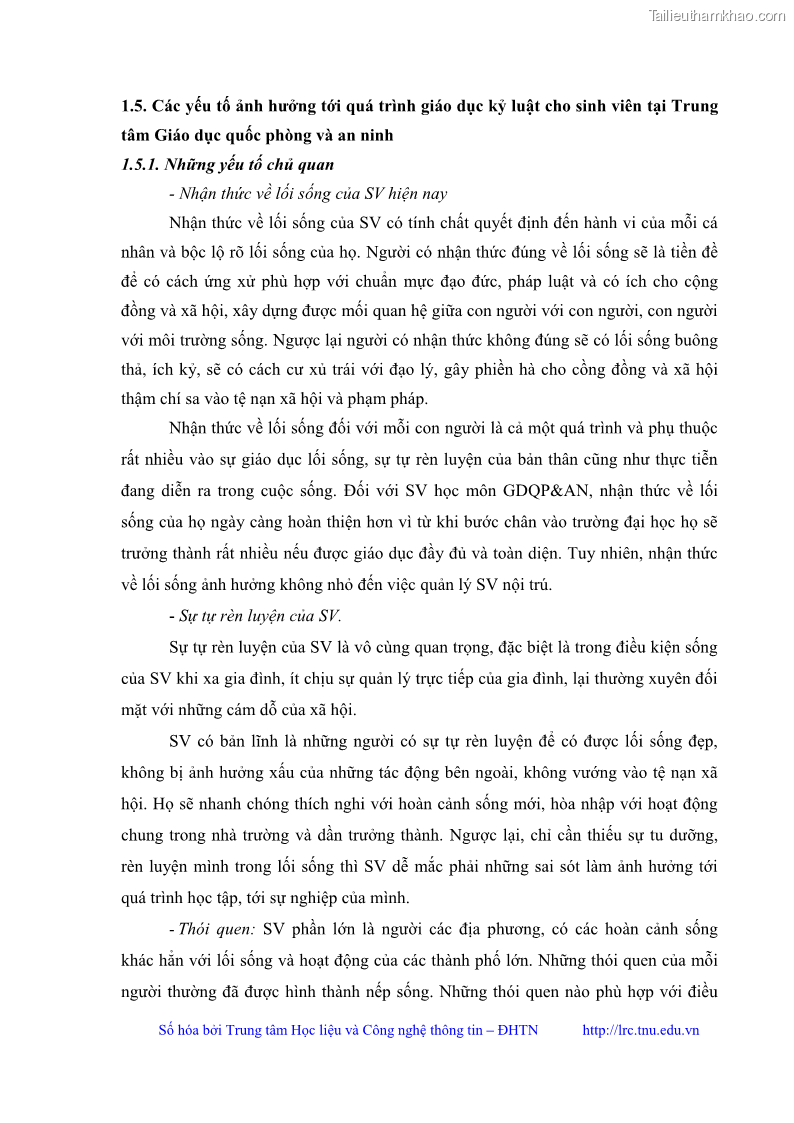 Tailieuthamkhao.com

1.5. Các yếu tố ảnh hưởng tới quá trình giáo dục kỷ luật cho sinh viên tại Trung tâm Giáo dục quốc phòng và an ninh

1.5.1. Những yếu tố chủ quan

- Nhận thức về lối sống của SV hiện nay

Nhận thức về lối sống của SV có tính chất quyết định đến hành vi của mỗi cá nhân và bộc lộ rõ lối sống của họ. Người có nhận thức đúng về lối sống sẽ là tiền đề để có cách ứng xử phù hợp với chuẩn mực đạo đức, pháp luật và có ích cho cộng đồng và xã hội, xây dựng được mối quan hệ giữa con người với con người, con người với môi trường sống. Ngược lại người có nhận thức không đúng sẽ có lối sống buông thả, ích kỷ, sẽ có cách cư xử trái với đạo lý, gây phiền hà cho cồng đồng và xã hội thậm chí sa vào tệ nạn xã hội và phạm pháp.

Nhận thức về lối sống đối với mỗi con người là cả một quá trình và phụ thuộc rất nhiều vào sự giáo dục lối sống, sự tự rèn luyện của bản thân cũng như thực tiễn đang diễn ra trong cuộc sống. Đối với SV học môn GDQP&AN, nhận thức về lối sống của họ ngày càng hoàn thiện hơn vì từ khi bước chân vào trường đại học họ sẽ trưởng thành rất nhiều nếu được giáo dục đầy đủ và toàn diện. Tuy nhiên, nhận thức về lối sống ảnh hưởng không nhỏ đến việc quản lý SV nội trú.

- Sự tự rèn luyện của SV.

Sự tự rèn luyện của SV là vô cùng quan trọng, đặc biệt là trong điều kiện sống của SV khi xa gia đình, ít chịu sự quản lý trực tiếp của gia đình, lại thường xuyên đối mặt với những cám dỗ của xã hội.

SV có bản lĩnh là những người có sự tự rèn luyện để có được lối sống đẹp, không bị ảnh hưởng xấu của những tác động bên ngoài, không vướng vào tệ nạn xã hội. Họ sẽ nhanh chóng thích nghi với hoàn cảnh sống mới, hòa nhập với hoạt động chung trong nhà trường và dần trưởng thành. Ngược lại, chỉ cần thiếu sự tu dưỡng, rèn luyện mình trong lối sống thì SV dễ mắc phải những sai sót làm ảnh hưởng tới quá trình học tập, tới sự nghiệp của mình.

- Thói quen: SV phần lớn là người các địa phương, có các hoàn cảnh sống khác hẳn với lối sống và hoạt động của các thành phố lớn. Những thói quen của mỗi người thường đã được hình thành nếp sống. Những thói quen nào phù hợp với điều

Số hóa bởi Trung tâm Học liệu và Công nghệ thông tin – ĐHTN http://lrc.tnu.edu.vn